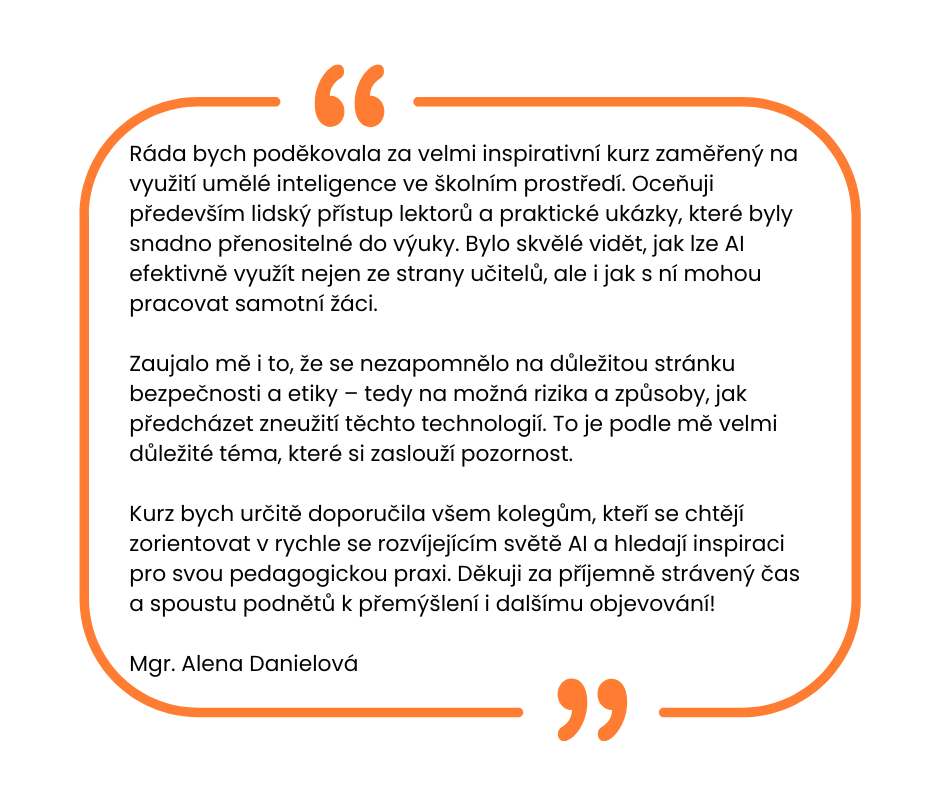 “

Ráda bych poděkovala za velmi inspirativní kurz zaměřený na využití umělé inteligence ve školním prostředí. Oceňuji především lidský přístup lektorů a praktické ukázky, které byly snadno přenositelné do výuky. Bylo skvělé vidět, jak lze AI efektivně využít nejen ze strany učitelů, ale i jak s ní mohou pracovat samotní žáci.

Zaujalo mě i to, že se nezapomnělo na důležitou stránku bezpečnosti a etiky – tedy na možná rizika a způsoby, jak předcházet zneužití těchto technologií. To je podle mě velmi důležité téma, které si zaslouží pozornost.

Kurz bych určitě doporučila všem kolegům, kteří se chtějí zorientovat v rychle se rozvíjejícím světě AI a hledají inspiraci pro svou pedagogickou praxi. Děkuji za příjemně strávený čas a spoustu podnětů k přemýšlení i dalšímu objevování!

Mgr. Alena Danielová

”